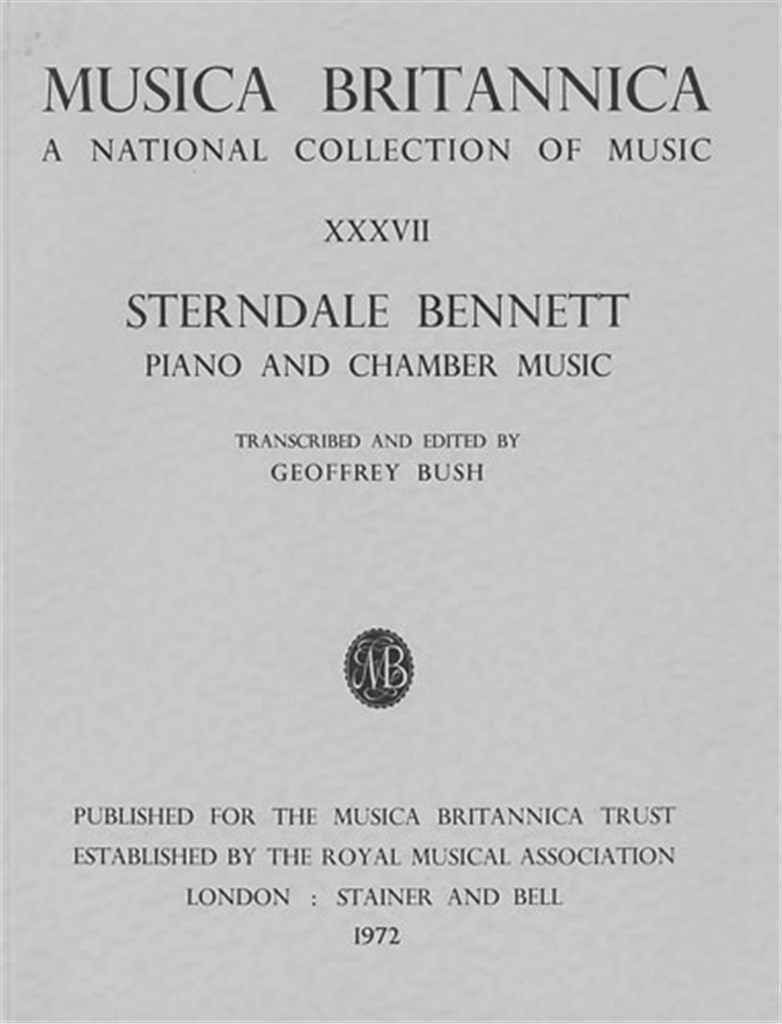 MUSICA BRITANNICA
A NATIONAL COLLECTION OF MUSIC

XXXVII

STERNDALE BENNETT
PIANO AND CHAMBER MUSIC

TRANSCRIBED AND EDITED BY
GEOFFREY BUSH

MB

PUBLISHED FOR THE MUSICA BRITANNICA TRUST
ESTABLISHED BY THE ROYAL MUSICAL ASSOCIATION
LONDON : STAINER AND BELL
1972